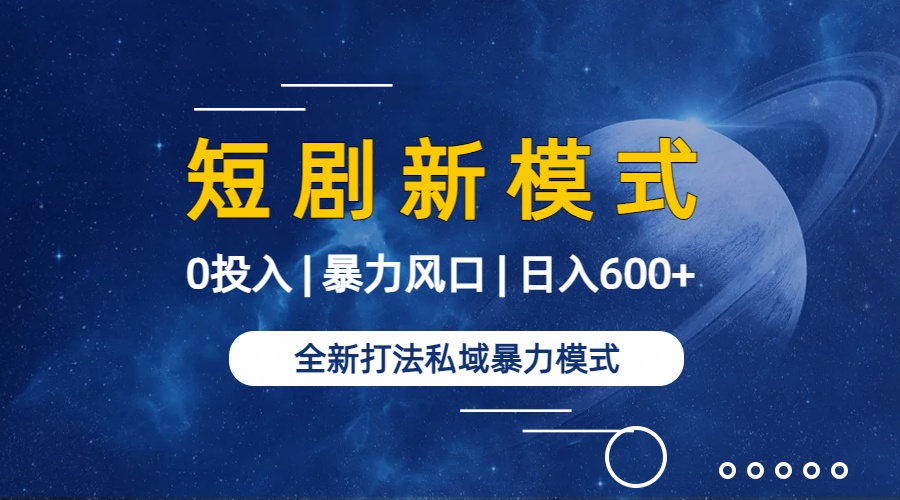 短剧新模式

0投入 | 暴力风口 | 日入600+

全新打法私域暴力模式